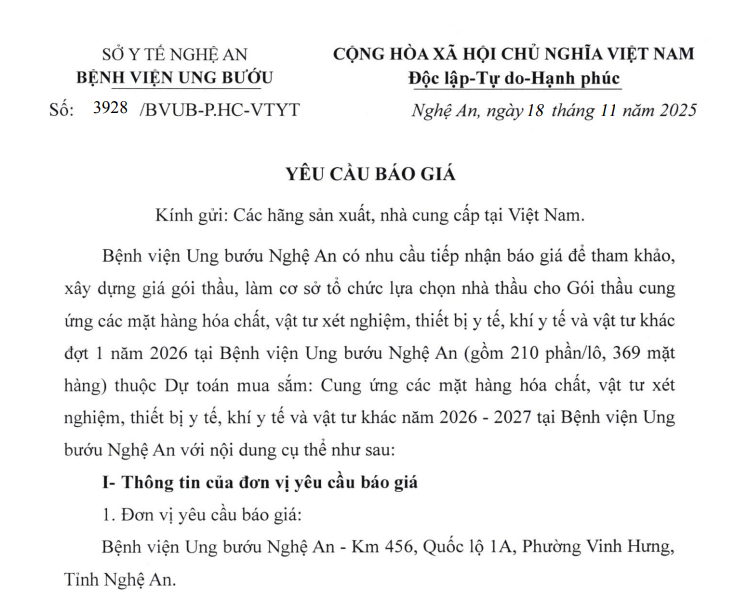 SỞ Y TẾ NGHỆ AN
BỆNH VIỆN UNG BƯỚU
Số: 3928 /BVUB-P.HC-VTYT

CỘNG HÒA XÃ HỘI CHỦ NGHĨA VIỆT NAM
Độc lập-Tự do-Hạnh phúc
Nghệ An, ngày 18 tháng 11 năm 2025

YÊU CẦU BÁO GIÁ

Kính gửi: Các hãng sản xuất, nhà cung cấp tại Việt Nam.

Bệnh viện Ung bướu Nghệ An có nhu cầu tiếp nhận báo giá để tham khảo, xây dựng giá gói thầu, làm cơ sở tổ chức lựa chọn nhà thầu cho Gói thầu cung ứng các mặt hàng hóa chất, vật tư xét nghiệm, thiết bị y tế, khí y tế và vật tư khác đợt 1 năm 2026 tại Bệnh viện Ung bướu Nghệ An (gồm 210 phần/lô, 369 mặt hàng) thuộc Dự toán mua sắm: Cung ứng các mặt hàng hóa chất, vật tư xét nghiệm, thiết bị y tế, khí y tế và vật tư khác năm 2026 - 2027 tại Bệnh viện Ung bướu Nghệ An với nội dung cụ thể như sau:

I- Thông tin của đơn vị yêu cầu báo giá

1. Đơn vị yêu cầu báo giá:

Bệnh viện Ung bướu Nghệ An - Km 456, Quốc lộ 1A, Phường Vinh Hưng, Tỉnh Nghệ An.